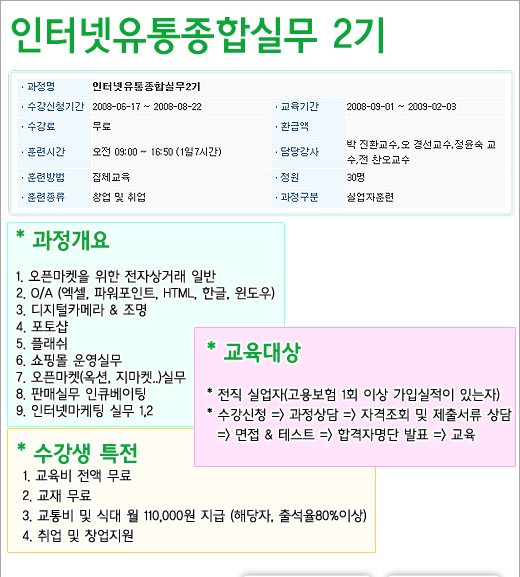 인터넷유통종합실무 2기

| · 과정명 | 인터넷유통종합실무2기 | | |
|---|---|---|---|
| · 수강신청기간 | 2008-06-17 ~ 2008-08-22 | · 교육기간 | 2008-09-01 ~ 2009-02-03 |
| · 수강료 | 무료 | · 환급액 | |
| · 훈련시간 | 오전 09:00 ~ 16:50 (1일7시간) | · 담당강사 | 박 진환교수,오 경선교수,정윤숙 교수,전 찬오교수 |
| · 훈련방법 | 집체교육 | · 정원 | 30명 |
| · 훈련종류 | 창업 및 취업 | · 과정구분 | 실업자훈련 |

* 과정개요

1. 오픈마켓을 위한 전자상거래 일반
2. O/A (엑셀, 파워포인트, HTML, 한글, 윈도우)
3. 디지털카메라 & 조명
4. 포토샵
5. 플래쉬
6. 쇼핑몰 운영실무
7. 오픈마켓(옥션, 지마켓..)실무
8. 판매실무 인큐베이팅
9. 인터넷마케팅 실무 1,2

* 교육대상

* 전직 실업자(고용보험 1회 이상 가입실적이 있는자)
* 수강신청 => 과정상담 => 자격조회 및 제출서류 상담 => 면접 & 테스트 => 합격자명단 발표 => 교육

* 수강생 특전

1. 교육비 전액 무료
2. 교재 무료
3. 교통비 및 식대 월 110,000원 지급 (해당자, 출석율80%이상)
4. 취업 및 창업지원